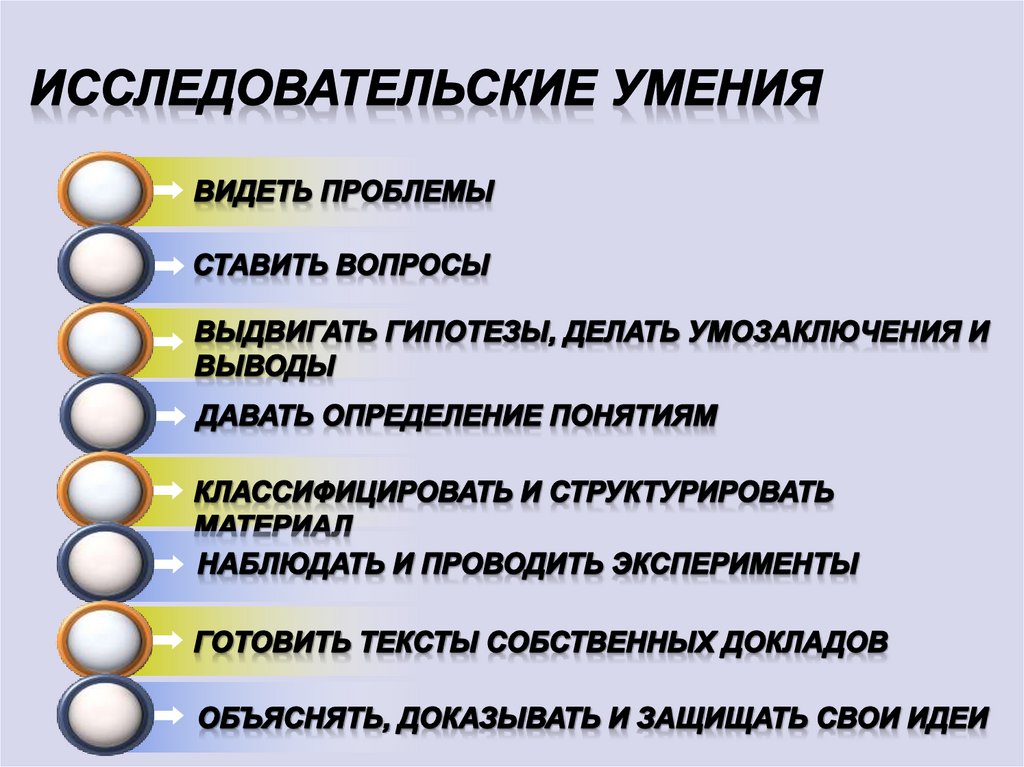 ИССЛЕДОВАТЕЛЬСКИЕ УМЕНИЯ

ВИДЕТЬ ПРОБЛЕМЫ

СТАВИТЬ ВОПРОСЫ

ВЫДВИГАТЬ ГИПОТЕЗЫ, ДЕЛАТЬ УМОЗАКЛЮЧЕНИЯ И ВЫВОДЫ

ДАВАТЬ ОПРЕДЕЛЕНИЕ ПОНЯТИЯМ

КЛАССИФИЦИРОВАТЬ И СТРУКТУРИРОВАТЬ МАТЕРИАЛ

НАБЛЮДАТЬ И ПРОВОДИТЬ ЭКСПЕРИМЕНТЫ

ГОТОВИТЬ ТЕКСТЫ СОБСТВЕННЫХ ДОКЛАДОВ

ОБЪЯСНЯТЬ, ДОКАЗЫВАТЬ И ЗАЩИЩАТЬ СВОИ ИДЕИ